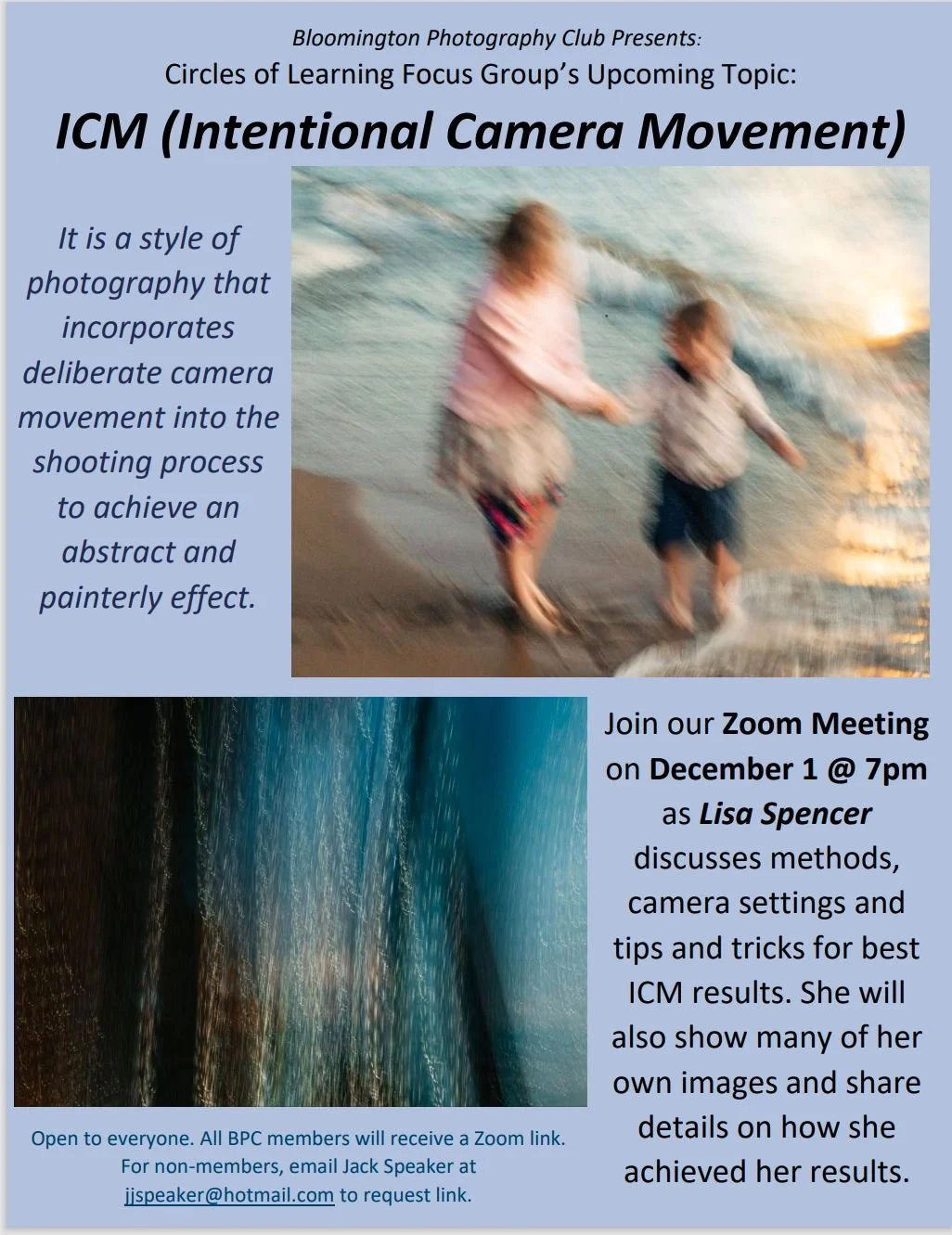 Bloomington Photography Club Presents:
Circles of Learning Focus Group's Upcoming Topic:
ICM (Intentional Camera Movement)

It is a style of photography that incorporates deliberate camera movement into the shooting process to achieve an abstract and painterly effect.

Join our Zoom Meeting on December 1 @ 7pm as Lisa Spencer discusses methods, camera settings and tips and tricks for best ICM results. She will also show many of her own images and share details on how she achieved her results.

Open to everyone. All BPC members will receive a Zoom link. For non-members, email Jack Speaker at jjspeaker@hotmail.com to request link.